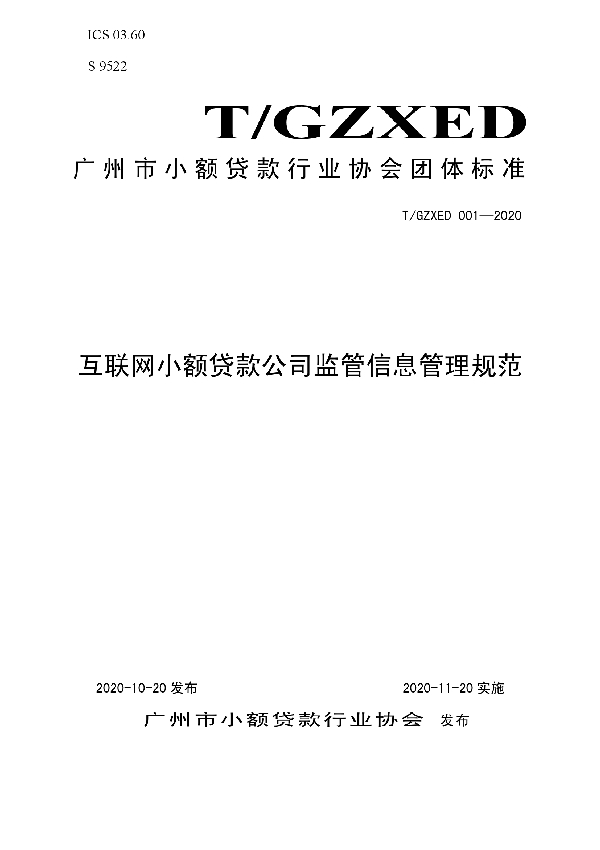 ICS 03.60

S 9522

T/GZXED

广州市小额贷款行业协会团体标准

T/GZXED 001—2020

互联网小额贷款公司监管信息管理规范

2020-10-20 发布

2020-11-20 实施

广州市小额贷款行业协会 发布